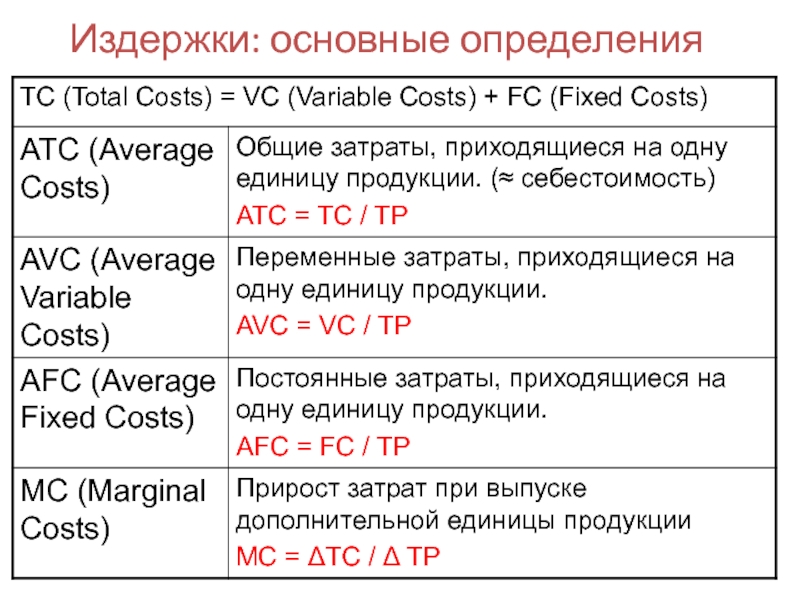 Издержки: основные определения

| TC (Total Costs) = VC (Variable Costs) + FC (Fixed Costs) | |
|---|---|
| ATC (Average Costs) | Общие затраты, приходящиеся на одну единицу продукции. (≈ себестоимость) ATC = TC / TP |
| AVC (Average Variable Costs) | Переменные затраты, приходящиеся на одну единицу продукции. AVC = VC / TP |
| AFC (Average Fixed Costs) | Постоянные затраты, приходящиеся на одну единицу продукции. AFC = FC / TP |
| MC (Marginal Costs) | Прирост затрат при выпуске дополнительной единицы продукции MC = ΔTC / Δ TP |